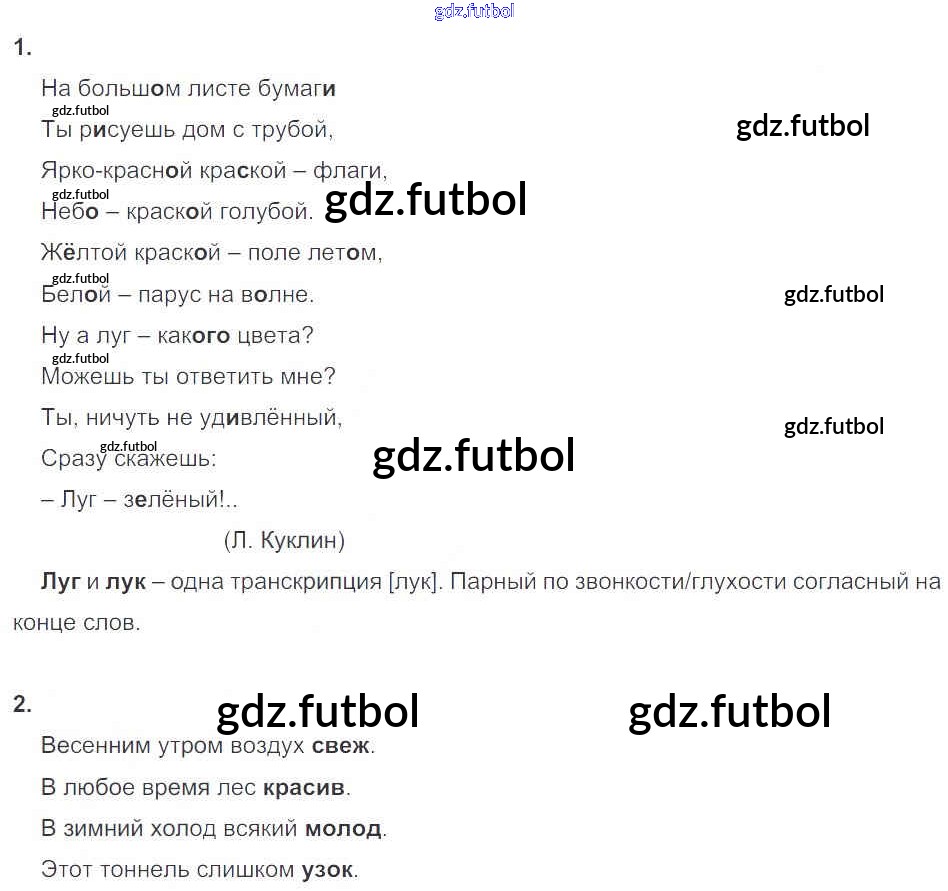 1.

На большом листе бумаги
Ты рисуешь дом с трубой,
Ярко-красной краской – флаги,
Небо – краской голубой.
Жёлтой краской – поле летом,
Белой – парус на волне.
Ну а луг – какого цвета?
Можешь ты ответить мне?
Ты, ничуть не удивлённый,
Сразу скажешь:
– Луг – зелёный!..
(Л. Куклин)

Луг и лук – одна транскрипция [лук]. Парный по звонкости/глухости согласный на конце слов.

2.

Весенним утром воздух свеж.
В любое время лес красив.
В зимний холод всякий молод.
Этот тоннель слишком узок.

gdz.futbol